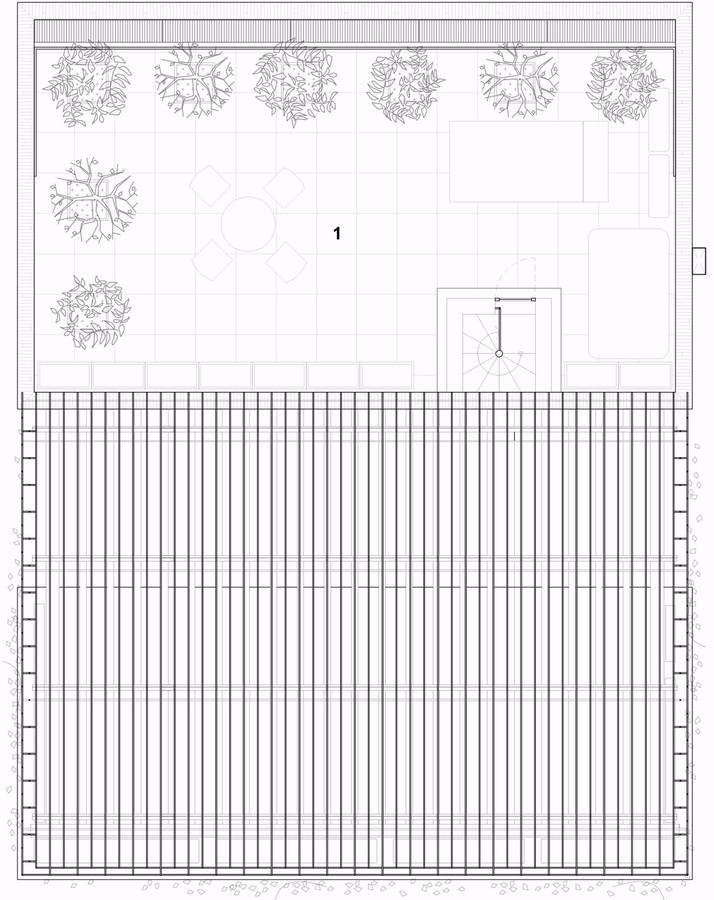 1